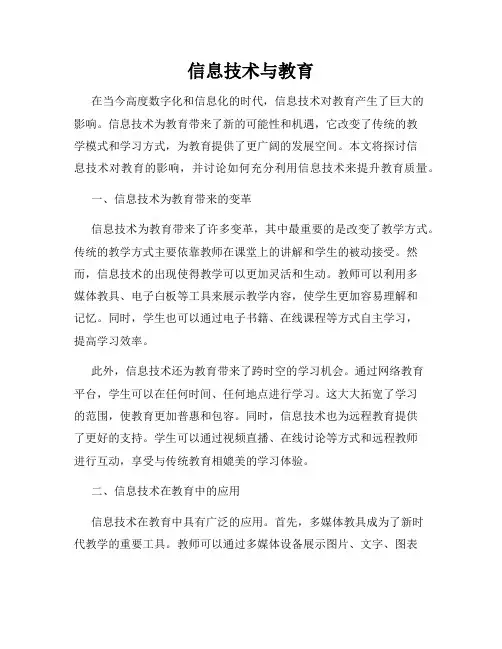 信息技术与教育

在当今高度数字化和信息化的时代，信息技术对教育产生了巨大的影响。信息技术为教育带来了新的可能性和机遇，它改变了传统的教学模式和学习方式，为教育提供了更广阔的发展空间。本文将探讨信息技术对教育的影响，并讨论如何充分利用信息技术来提升教育质量。

一、信息技术为教育带来的变革

信息技术为教育带来了许多变革，其中最重要的是改变了教学方式。传统的教学方式主要依靠教师在课堂上的讲解和学生的被动接受。然而，信息技术的出现使得教学可以更加灵活和生动。教师可以利用多媒体教具、电子白板等工具来展示教学内容，使学生更加容易理解和记忆。同时，学生也可以通过电子书籍、在线课程等方式自主学习，提高学习效率。

此外，信息技术还为教育带来了跨时空的学习机会。通过网络教育平台，学生可以在任何时间、任何地点进行学习。这大大拓宽了学习的范围，使教育更加普惠和包容。同时，信息技术也为远程教育提供了更好的支持。学生可以通过视频直播、在线讨论等方式和远程教师进行互动，享受与传统教育相媲美的学习体验。

二、信息技术在教育中的应用

信息技术在教育中具有广泛的应用。首先，多媒体教具成为了新时代教学的重要工具。教师可以通过多媒体设备展示图片、文字、图表